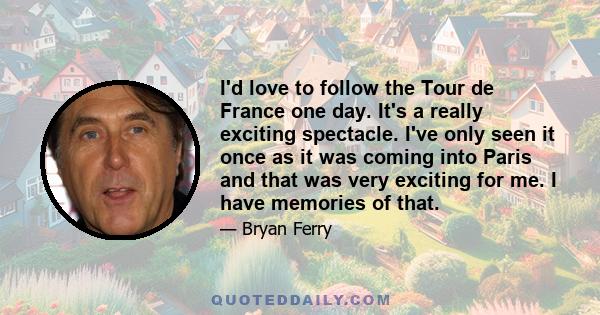 I'd love to follow the Tour de France one day. It's a really exciting spectacle. I've only seen it once as it was coming into Paris and that was very exciting for me. I have memories of that.

— Bryan Ferry

QUOTEDDAILY.COM